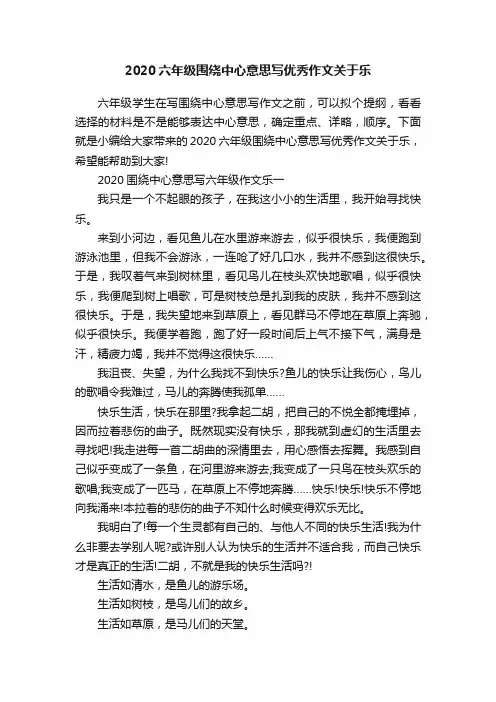 2020六年级围绕中心意思写优秀作文关于乐

六年级学生在写围绕中心意思写作文之前，可以拟个提纲，看看选择的材料是不是能够表达中心意思，确定重点、详略，顺序。下面就是小编给大家带来的2020六年级围绕中心意思写优秀作文关于乐，希望能帮助到大家!

2020围绕中心意思写六年级作文乐一

我只是一个不起眼的孩子，在我这小小的生活里，我开始寻找快乐。

来到小河边，看见鱼儿在水里游来游去，似乎很快乐，我便跑到游泳池里，但我不会游泳，一连呛了好几口水，我并不感到这很快乐。于是，我叹着气来到树林里，看见鸟儿在枝头欢快地歌唱，似乎很快乐，我便爬到树上唱歌，可是树枝总是扎到我的皮肤，我并不感到这很快乐。于是，我失望地来到草原上，看见群马不停地在草原上奔驰，似乎很快乐。我便学着跑，跑了好一段时间后上气不接下气，满身是汗，精疲力竭，我并不觉得这很快乐……

我沮丧、失望，为什么我找不到快乐?鱼儿的快乐让我伤心，鸟儿的歌唱令我难过，马儿的奔腾使我孤单……

快乐生活，快乐在那里?我拿起二胡，把自己的不悦全都掩埋掉，因而拉着悲伤的曲子。既然现实没有快乐，那我就到虚幻的生活里去寻找吧!我走进每一首二胡曲的深情里去，用心感悟去挥舞。我感到自己似乎变成了一条鱼，在河里游来游去;我变成了一只鸟在枝头欢乐的歌唱;我变成了一匹马，在草原上不停地奔腾……快乐!快乐!快乐不停地向我涌来!本拉着的悲伤的曲子不知什么时候变得欢乐无比。

我明白了!每一个生灵都有自己的、与他人不同的快乐生活!我为什么非要去学别人呢?或许别人认为快乐的生活并不适合我，而自己快乐才是真正的生活!二胡，不就是我的快乐生活吗?!

生活如清水，是鱼儿的游乐场。

生活如树枝，是鸟儿们的故乡。

生活如草原，是马儿们的天堂。